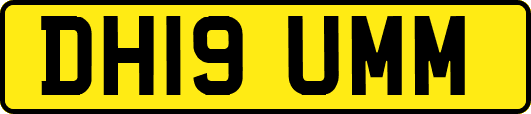 DH19 UMM